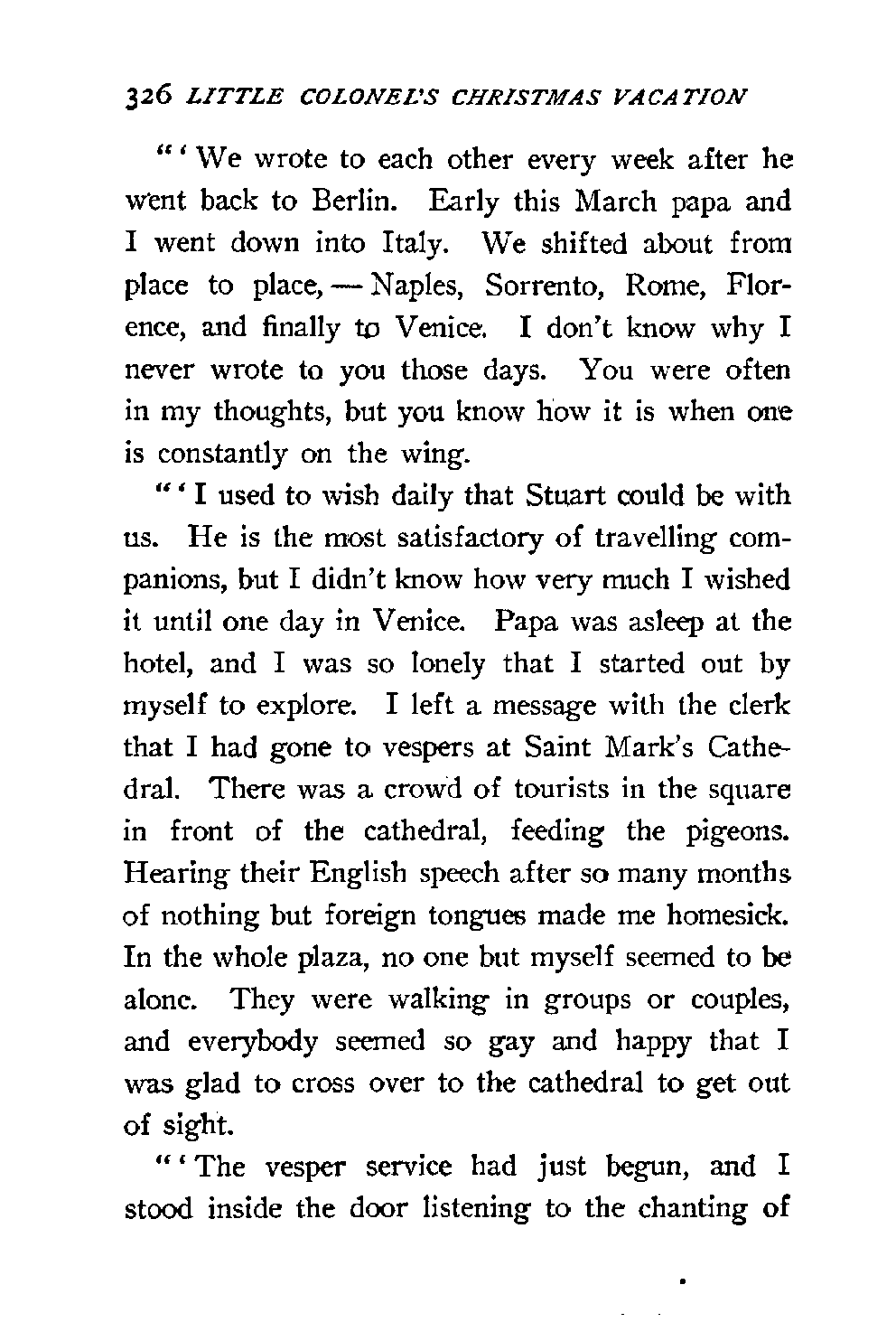 326 LITTLE COLONEL'S CHRISTMAS VACATION

"'We wrote to each other every week after he went back to Berlin. Early this March papa and I went down into Italy. We shifted about from place to place, — Naples, Sorrento, Rome, Florence, and finally to Venice. I don't know why I never wrote to you those days. You were often in my thoughts, but you know how it is when one is constantly on the wing.

"'I used to wish daily that Stuart could be with us. He is the most satisfactory of travelling companions, but I didn't know how very much I wished it until one day in Venice. Papa was asleep at the hotel, and I was so lonely that I started out by myself to explore. I left a message with the clerk that I had gone to vespers at Saint Mark's Cathedral. There was a crowd of tourists in the square in front of the cathedral, feeding the pigeons. Hearing their English speech after so many months of nothing but foreign tongues made me homesick. In the whole plaza, no one but myself seemed to be alone. They were walking in groups or couples, and everybody seemed so gay and happy that I was glad to cross over to the cathedral to get out of sight.

"'The vesper service had just begun, and I stood inside the door listening to the chanting of